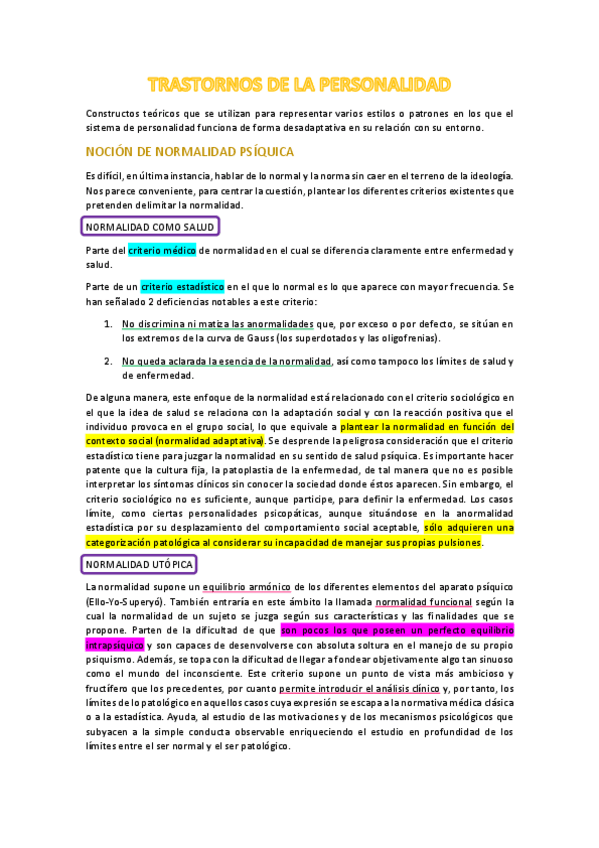 TRASTORNOS DE LA PERSONALIDAD

Constructos teóricos que se utilizan para representar varios estilos o patrones en los que el sistema de personalidad funciona de forma desadaptativa en su relación con su entorno.

NOCIÓN DE NORMALIDAD PSÍQUICA

Es difícil, en última instancia, hablar de lo normal y la norma sin caer en el terreno de la ideología. Nos parece conveniente, para centrar la cuestión, plantear los diferentes criterios existentes que pretenden delimitar la normalidad.

NORMALIDAD COMO SALUD

Parte del criterio médico de normalidad en el cual se diferencia claramente entre enfermedad y salud.

Parte de un criterio estadístico en el que lo normal es lo que aparece con mayor frecuencia. Se han señalado 2 deficiencias notables a este criterio:

1. No discrimina ni matiza las anormalidades que, por exceso o por defecto, se sitúan en los extremos de la curva de Gauss (los superdotados y las oligofrenias).

2. No queda aclarada la esencia de la normalidad, así como tampoco los límites de salud y de enfermedad.

De alguna manera, este enfoque de la normalidad está relacionado con el criterio sociológico en el que la idea de salud se relaciona con la adaptación social y con la reacción positiva que el individuo provoca en el grupo social, lo que equivale a plantear la normalidad en función del contexto social (normalidad adaptativa). Se desprende la peligrosa consideración que el criterio estadístico tiene para juzgar la normalidad en su sentido de salud psíquica. Es importante hacer patente que la cultura fija, la patoplastia de la enfermedad, de tal manera que no es posible interpretar los síntomas clínicos sin conocer la sociedad donde éstos aparecen. Sin embargo, el criterio sociológico no es suficiente, aunque participe, para definir la enfermedad. Los casos límite, como ciertas personalidades psicopáticas, aunque situándose en la anormalidad estadística por su desplazamiento del comportamiento social aceptable, sólo adquieren una categorización patológica al considerar su incapacidad de manejar sus propias pulsiones.

NORMALIDAD UTÓPICA

La normalidad supone un equilibrio armónico de los diferentes elementos del aparato psíquico (Ello-Yo-Superyó). También entraría en este ámbito la llamada normalidad funcional según la cual la normalidad de un sujeto se juzga según sus características y las finalidades que se propone. Parten de la dificultad de que son pocos los que poseen un perfecto equilibrio intrapsíquico y son capaces de desenvolverse con absoluta soltura en el manejo de su propio psiquismo. Además, se topa con la dificultad de llegar a fondear objetivamente algo tan sinuoso como el mundo del inconsciente. Este criterio supone un punto de vista más ambicioso y fructífero que los precedentes, por cuanto permite introducir el análisis clínico y, por tanto, los límites de lo patológico en aquellos casos cuya expresión se escapa a la normativa médica clásica o a la estadística. Ayuda, al estudio de las motivaciones y de los mecanismos psicológicos que subyacen a la simple conducta observable enriqueciendo el estudio en profundidad de los límites entre el ser normal y el ser patológico.